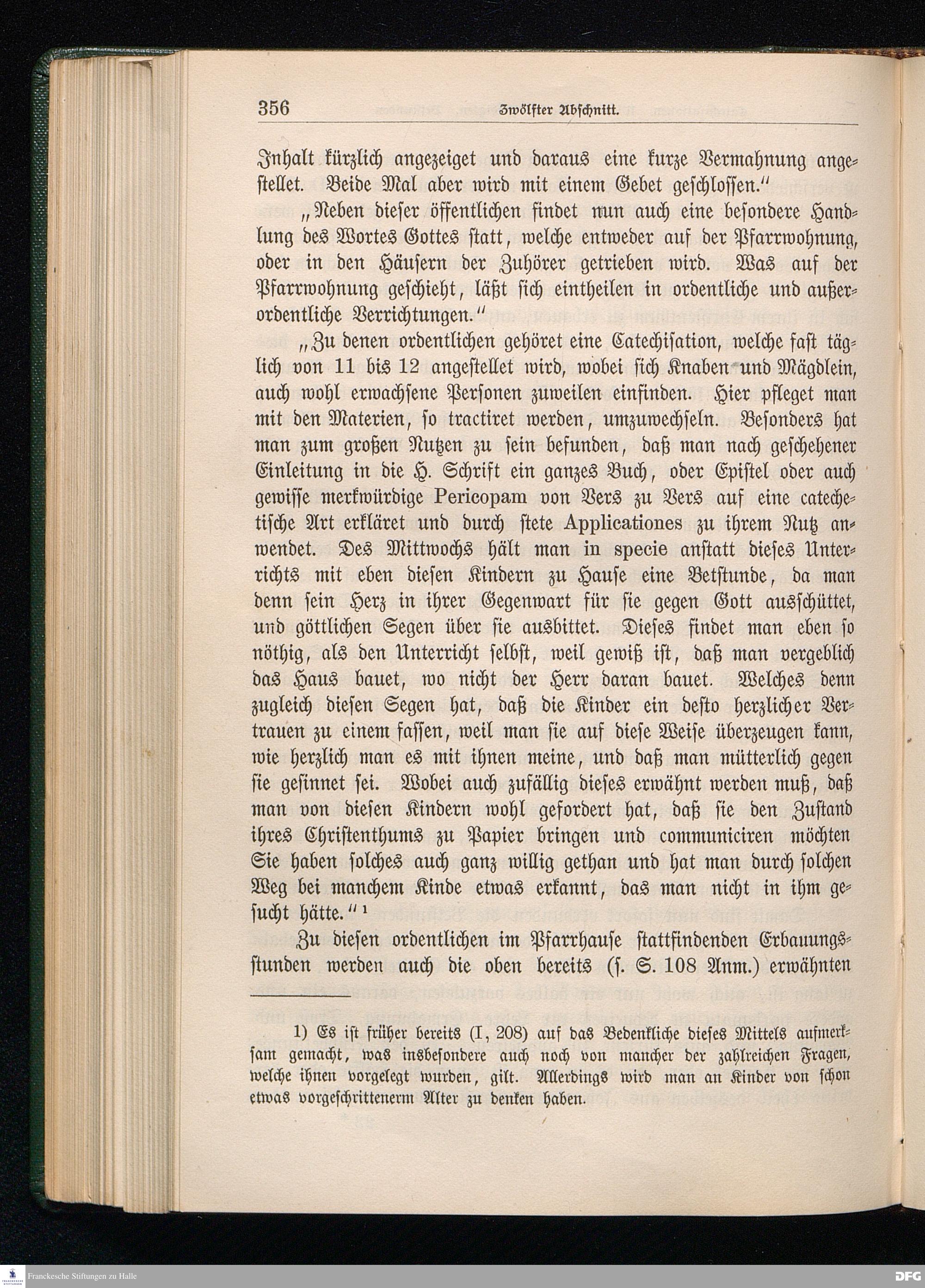 356 Zwölfter Abschnitt.

Inhalt kürzlich angezeiget und daraus eine kurze Vermahnung angestellet. Beide Mal aber wird mit einem Gebet geschlossen."

„Neben dieser öffentlichen findet nun auch eine besondere Handlung des Wortes Gottes statt, welche entweder auf der Pfarrwohnung, oder in den Häusern der Zuhörer getrieben wird. Was auf der Pfarrwohnung geschieht, läßt sich eintheilen in ordentliche und außerordentliche Verrichtungen."

„Zu denen ordentlichen gehöret eine Catechisation, welche fast täglich von 11 bis 12 angestellet wird, wobei sich Knaben und Mägdlein, auch wohl erwachsene Personen zuweilen einfinden. Hier pfleget man mit den Materien, so tractiret werden, umzuwechseln. Besonders hat man zum großen Nutzen zu sein befunden, daß man nach geschehener Einleitung in die H. Schrift ein ganzes Buch, oder Epistel oder auch gewisse merkwürdige Pericopam von Vers zu Vers auf eine catechetische Art erkläret und durch stete Applicationes zu ihrem Nutz anwendet. Des Mittwochs hält man in specie anstatt dieses Unterrichts mit eben diesen Kindern zu Hause eine Betstunde, da man denn sein Herz in ihrer Gegenwart für sie gegen Gott ausschüttet, und göttlichen Segen über sie ausbittet. Dieses findet man eben so nöthig, als den Unterricht selbst, weil gewiß ist, daß man vergeblich das Haus bauet, wo nicht der Herr daran bauet. Welches denn zugleich diesen Segen hat, daß die Kinder ein desto herzlicher Vertrauen zu einem fassen, weil man sie auf diese Weise überzeugen kann, wie herzlich man es mit ihnen meine, und daß man mütterlich gegen sie gesinnet sei. Wobei auch zufällig dieses erwähnt werden muß, daß man von diesen Kindern wohl gefordert hat, daß sie den Zustand ihres Christenthums zu Papier bringen und communiciren möchten Sie haben solches auch ganz willig gethan und hat man durch solchen Weg bei manchem Kinde etwas erkannt, das man nicht in ihm gesucht hätte."¹

Zu diesen ordentlichen im Pfarrhause stattfindenden Erbauungsstunden werden auch die oben bereits (s. S. 108 Anm.) erwähnten

1) Es ist früher bereits (I, 208) auf das Bedenkliche dieses Mittels aufmerksam gemacht, was insbesondere auch noch von mancher der zahlreichen Fragen, welche ihnen vorgelegt wurden, gilt. Allerdings wird man an Kinder von schon etwas vorgeschrittenerm Alter zu denken haben.

Franckesche Stiftungen zu Halle

DFG